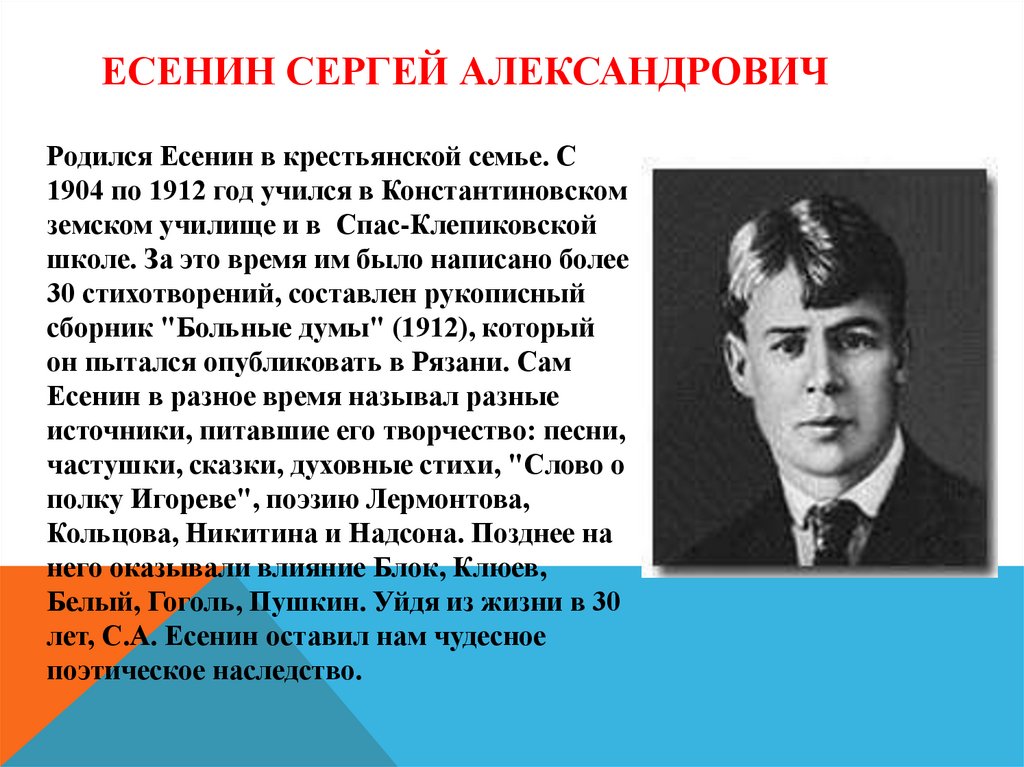 ЕСЕНИН СЕРГЕЙ АЛЕКСАНДРОВИЧ

Родился Есенин в крестьянской семье. С 1904 по 1912 год учился в Константиновском земском училище и в Спас-Клепиковской школе. За это время им было написано более 30 стихотворений, составлен рукописный сборник "Больные думы" (1912), который он пытался опубликовать в Рязани. Сам Есенин в разное время называл разные источники, питавшие его творчество: песни, частушки, сказки, духовные стихи, "Слово о полку Игореве", поэзию Лермонтова, Кольцова, Никитина и Надсона. Позднее на него оказывали влияние Блок, Клюев, Белый, Гоголь, Пушкин. Уйдя из жизни в 30 лет, С.А. Есенин оставил нам чудесное поэтическое наследство.